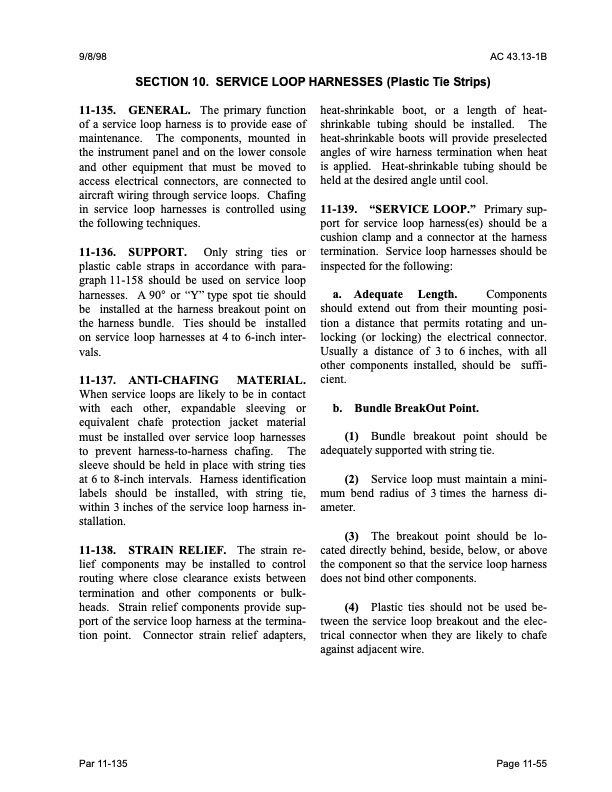 9/8/98

AC 43.13-1B

SECTION 10. SERVICE LOOP HARNESSES (Plastic Tie Strips)

11-135. GENERAL. The primary function of a service loop harness is to provide ease of maintenance. The components, mounted in the instrument panel and on the lower console and other equipment that must be moved to access electrical connectors, are connected to aircraft wiring through service loops. Chafing in service loop harnesses is controlled using the following techniques.

11-136. SUPPORT. Only string ties or plastic cable straps in accordance with paragraph 11-158 should be used on service loop harnesses. A 90° or "Y" type spot tie should be installed at the harness breakout point on the harness bundle. Ties should be installed on service loop harnesses at 4 to 6-inch intervals.

11-137. ANTI-CHAFING MATERIAL. When service loops are likely to be in contact with each other, expandable sleeving or equivalent chafe protection jacket material must be installed over service loop harnesses to prevent harness-to-harness chafing. The sleeve should be held in place with string ties at 6 to 8-inch intervals. Harness identification labels should be installed, with string tie, within 3 inches of the service loop harness installation.

11-138. STRAIN RELIEF. The strain relief components may be installed to control routing where close clearance exists between termination and other components or bulkheads. Strain relief components provide support of the service loop harness at the termination point. Connector strain relief adapters, heat-shrinkable boot, or a length of heat-shrinkable tubing should be installed. The heat-shrinkable boots will provide preselected angles of wire harness termination when heat is applied. Heat-shrinkable tubing should be held at the desired angle until cool.

11-139. "SERVICE LOOP." Primary support for service loop harness(es) should be a cushion clamp and a connector at the harness termination. Service loop harnesses should be inspected for the following:

a. Adequate Length. Components should extend out from their mounting position a distance that permits rotating and unlocking (or locking) the electrical connector. Usually a distance of 3 to 6 inches, with all other components installed, should be sufficient.

b. Bundle BreakOut Point.

(1) Bundle breakout point should be adequately supported with string tie.

(2) Service loop must maintain a minimum bend radius of 3 times the harness diameter.

(3) The breakout point should be located directly behind, beside, below, or above the component so that the service loop harness does not bind other components.

(4) Plastic ties should not be used between the service loop breakout and the electrical connector when they are likely to chafe against adjacent wire.

Par 11-135

Page 11-55